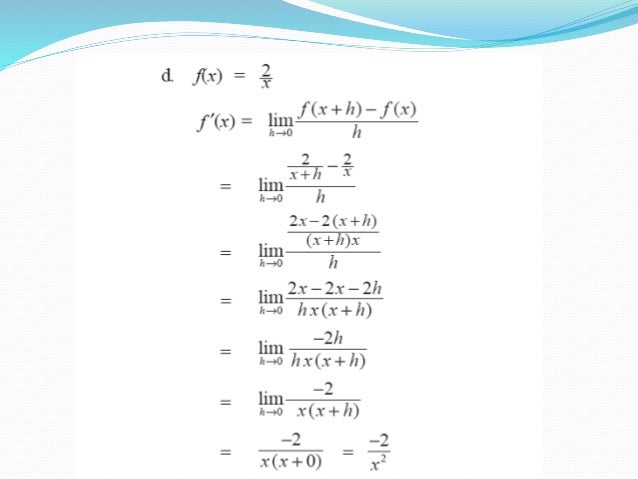 d. $f(x) = \frac{2}{x}$

$f'(x) = \lim_{h \to 0} \frac{f(x+h) - f(x)}{h}$

$= \lim_{h \to 0} \frac{\frac{2}{x+h} - \frac{2}{x}}{h}$

$= \lim_{h \to 0} \frac{\frac{2x - 2(x+h)}{(x+h)x}}{h}$

$= \lim_{h \to 0} \frac{2x - 2x - 2h}{hx(x+h)}$

$= \lim_{h \to 0} \frac{-2h}{hx(x+h)}$

$= \lim_{h \to 0} \frac{-2}{x(x+h)}$

$= \frac{-2}{x(x+0)} = \frac{-2}{x^2}$